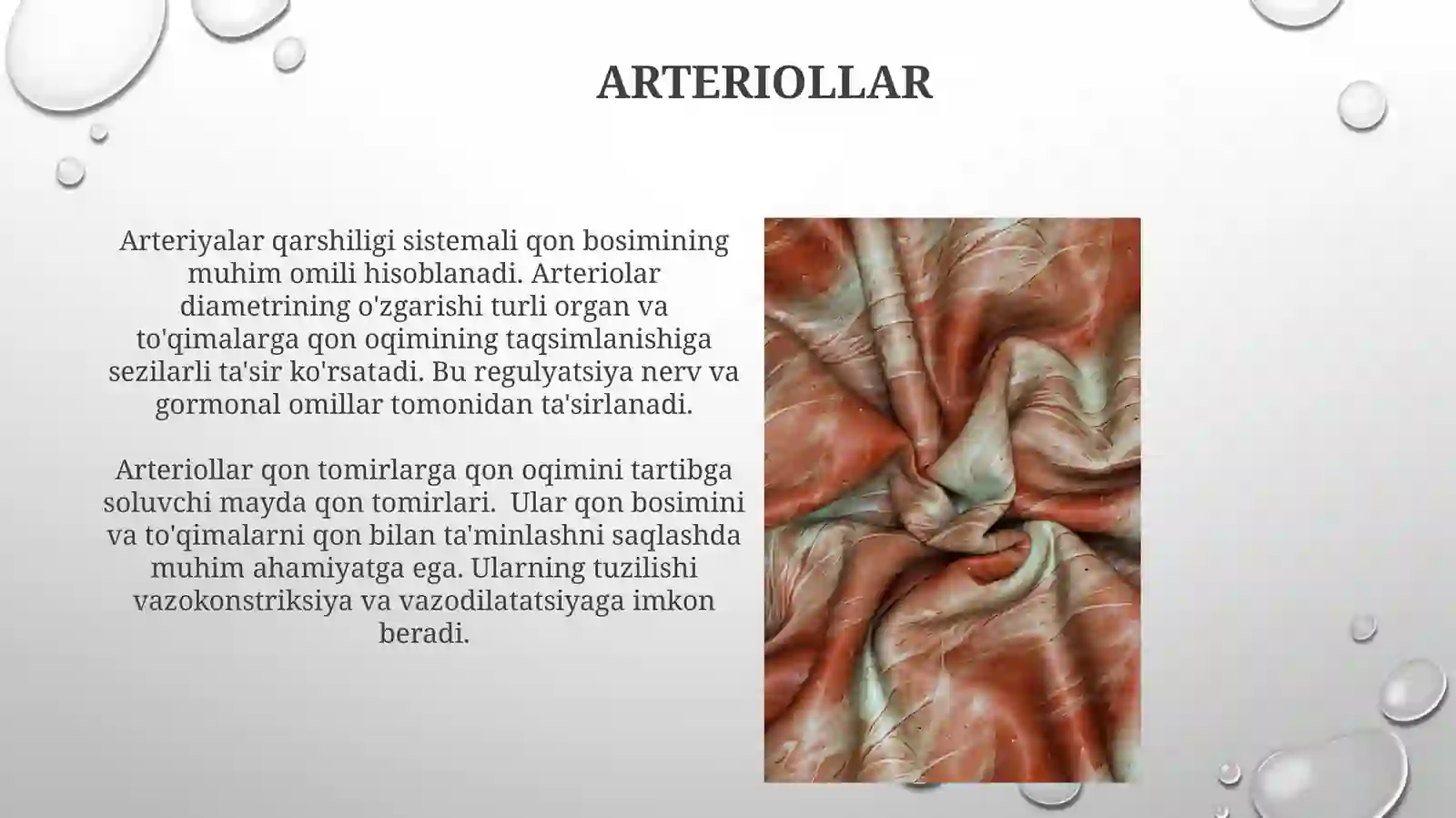 ARTERIOLLAR

Arteriyalar qarshiligi sistemali qon bosimining muhim omili hisoblanadi. Arteriolar diametrining o'zgarishi turli organ va to'qimalarga qon oqimining taqsimlanishiga sezilarli ta'sir ko'rsatadi. Bu regulyatsiya nerv va gormonal omillar tomonidan ta'sirlanadi.

Arteriollar qon tomirlarga qon oqimini tartibga soluvchi mayda qon tomirlari. Ular qon bosimini va to'qimalarni qon bilan ta'minlashni saqlashda muhim ahamiyatga ega. Ularning tuzilishi vazokonstriksiya va vazodilatatsiyaga imkon beradi.